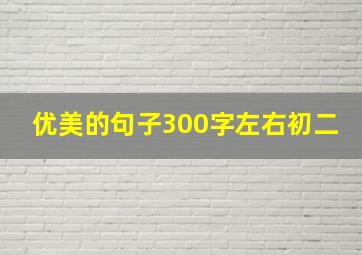 优美的句子300字左右初二